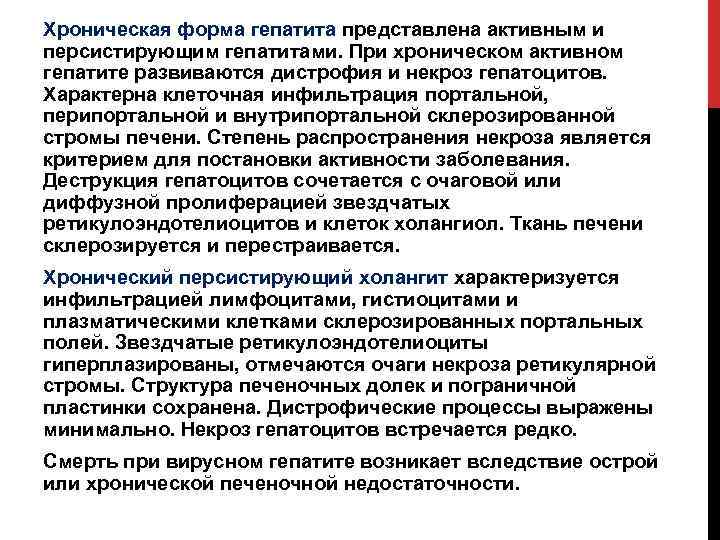 Хроническая форма гепатита представлена активным и персистирующим гепатитами. При хроническом активном гепатите развиваются дистрофия и некроз гепатоцитов. Характерна клеточная инфильтрация портальной, перипортальной и внутрипортальной склерозированной стромы печени. Степень распространения некроза является критерием для постановки активности заболевания. Деструкция гепатоцитов сочетается с очаговой или диффузной пролиферацией звездчатых ретикулоэндотелиоцитов и клеток холангиол. Ткань печени склерозируется и перестраивается.

Хронический персистирующий холангит характеризуется инфильтрацией лимфоцитами, гистиоцитами и плазматическими клетками склерозированных портальных полей. Звездчатые ретикулоэндотелиоциты гиперплазированы, отмечаются очаги некроза ретикулярной стромы. Структура печеночных долек и пограничной пластинки сохранена. Дистрофические процессы выражены минимально. Некроз гепатоцитов встречается редко.

Смерть при вирусном гепатите возникает вследствие острой или хронической печеночной недостаточности.